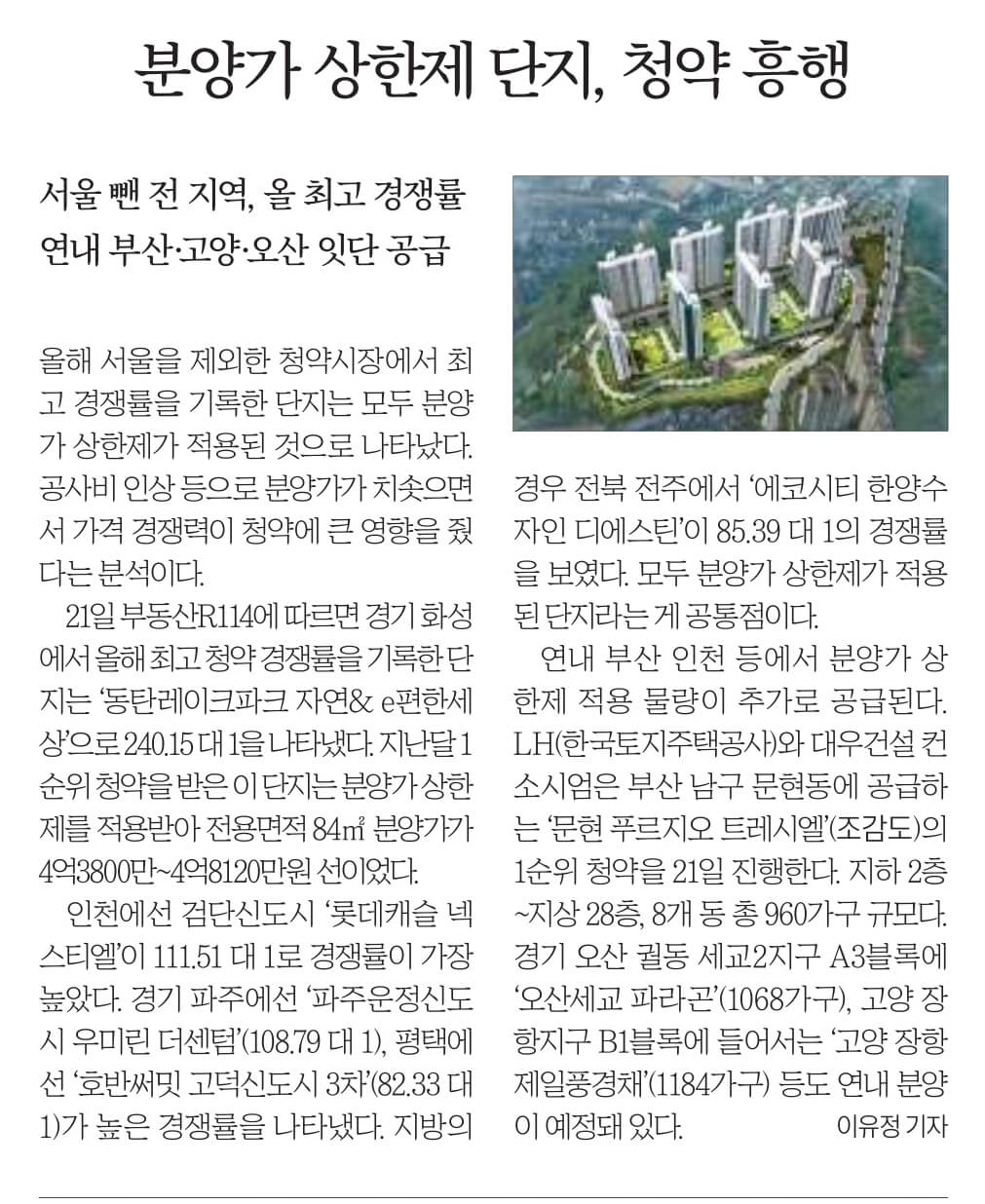 분양가 상한제 단지, 청약 흥행

서울 뺀 전 지역, 올 최고 경쟁률
연내 부산·고양·오산 잇단 공급

올해 서울을 제외한 청약시장에서 최고 경쟁률을 기록한 단지는 모두 분양가 상한제가 적용된 것으로 나타났다. 공사비 인상 등으로 분양가가 치솟으면서 가격 경쟁력이 청약에 큰 영향을 줬다는 분석이다.

21일 부동산R114에 따르면 경기 화성에서 올해 최고 청약 경쟁률을 기록한 단지는 '동탄레이크파크 자연& e편한세상'으로 240.15 대 1을 나타냈다. 지난달 1순위 청약을 받은 이 단지는 분양가 상한제를 적용받아 전용면적 84㎡ 분양가가 4억3800만~4억8120만원 선이었다.

인천에선 검단신도시 '롯데캐슬 넥스티엘'이 111.51 대 1로 경쟁률이 가장 높았다. 경기 파주에선 '파주운정신도시 우미린 더센텀'(108.79 대 1), 평택에선 '호반써밋 고덕신도시 3차'(82.33 대 1)가 높은 경쟁률을 나타냈다. 지방의 경우 전북 전주에서 '에코시티 한양수자인 디에스틴'이 85.39 대 1의 경쟁률을 보였다. 모두 분양가 상한제가 적용된 단지라는 게 공통점이다.

연내 부산 인천 등에서 분양가 상한제 적용 물량이 추가로 공급된다. LH(한국토지주택공사)와 대우건설 컨소시엄은 부산 남구 문현동에 공급하는 '문현 푸르지오 트레시엘'(조감도)의 1순위 청약을 21일 진행한다. 지하 2층~지상 28층, 8개 동 총 960가구 규모다. 경기 오산 궐동 세교2지구 A3블록에 '오산세교 파라곤'(1068가구), 고양 장항지구 B1블록에 들어서는 '고양 장항 제일풍경채'(1184가구) 등도 연내 분양이 예정돼 있다.

이유정 기자